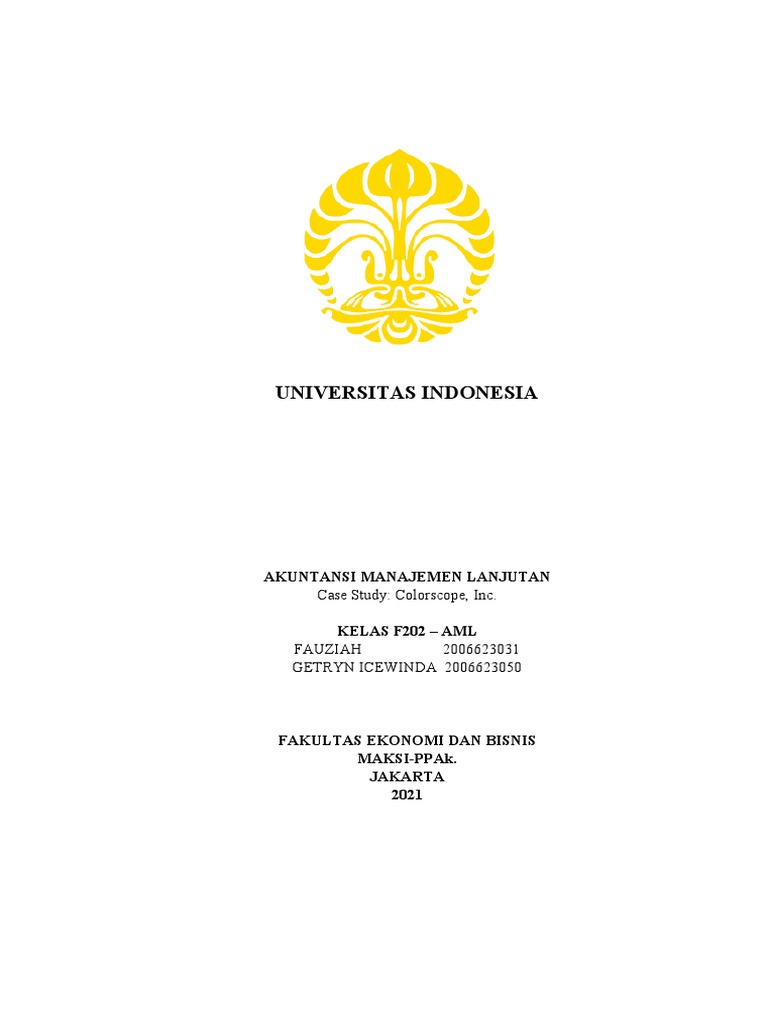 UNIVERSITAS INDONESIA

AKUNTANSI MANAJEMEN LANJUTAN
Case Study: Colorscope, Inc.

KELAS F202 – AML
FAUZIAH 2006623031
GETRYN ICEWINDA 2006623050

FAKULTAS EKONOMI DAN BISNIS
MAKSI-PPAk.
JAKARTA
2021